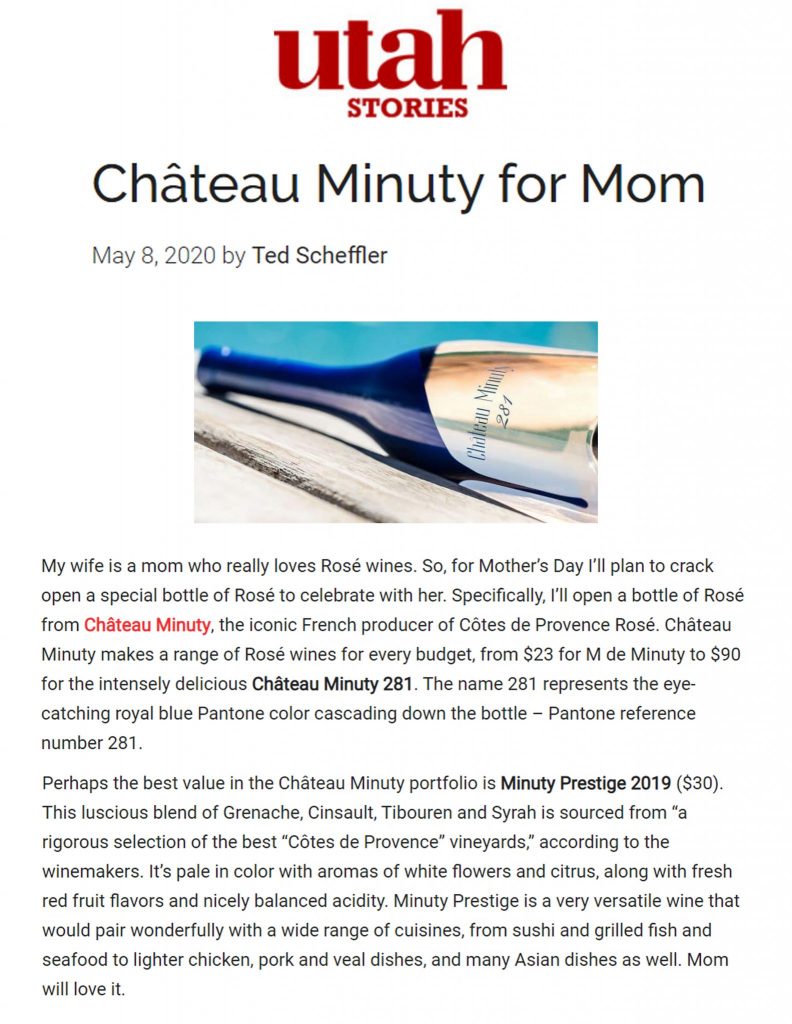 utah
STORIES

Château Minuty for Mom

May 8, 2020 by Ted Scheffler

Château Minuty
281

My wife is a mom who really loves Rosé wines. So, for Mother's Day I'll plan to crack open a special bottle of Rosé to celebrate with her. Specifically, I'll open a bottle of Rosé from Château Minuty, the iconic French producer of Côtes de Provence Rosé. Château Minuty makes a range of Rosé wines for every budget, from $23 for M de Minuty to $90 for the intensely delicious Château Minuty 281. The name 281 represents the eye-catching royal blue Pantone color cascading down the bottle – Pantone reference number 281.

Perhaps the best value in the Château Minuty portfolio is Minuty Prestige 2019 ($30). This luscious blend of Grenache, Cinsault, Tibouren and Syrah is sourced from "a rigorous selection of the best "Côtes de Provence" vineyards," according to the winemakers. It's pale in color with aromas of white flowers and citrus, along with fresh red fruit flavors and nicely balanced acidity. Minuty Prestige is a very versatile wine that would pair wonderfully with a wide range of cuisines, from sushi and grilled fish and seafood to lighter chicken, pork and veal dishes, and many Asian dishes as well. Mom will love it.